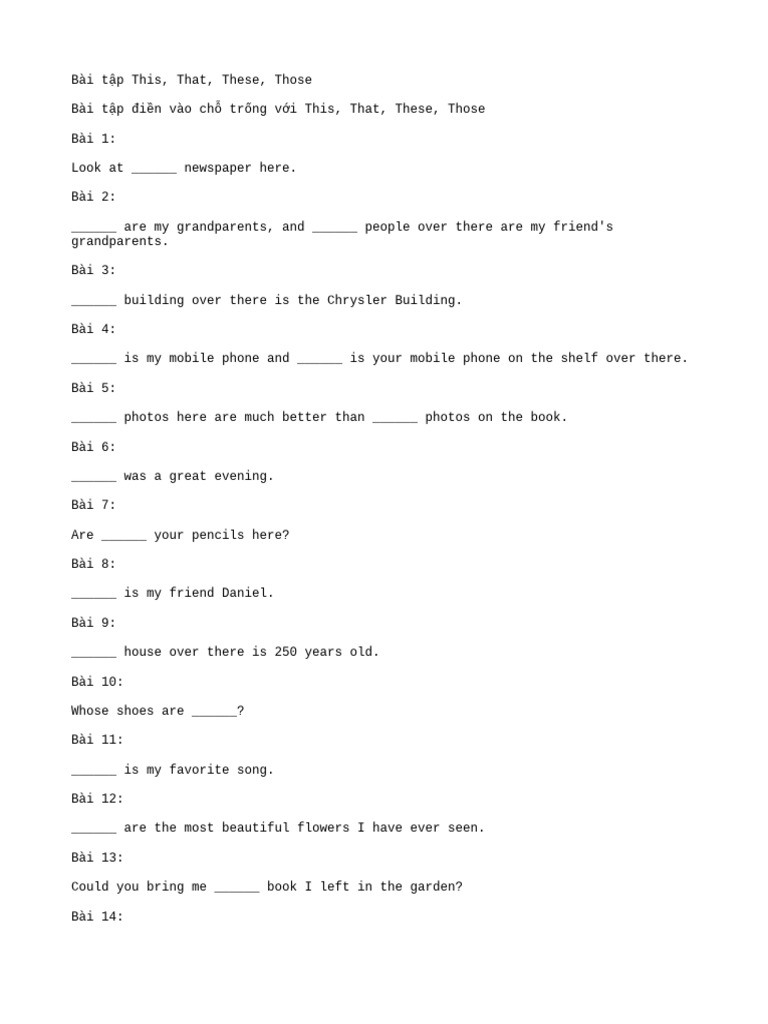 Bài tập This, That, These, Those

Bài tập điền vào chỗ trống với This, That, These, Those

Bài 1:

Look at ____ newspaper here.

Bài 2:

____ are my grandparents, and ____ people over there are my friend's grandparents.

Bài 3:

____ building over there is the Chrysler Building.

Bài 4:

____ is my mobile phone and ____ is your mobile phone on the shelf over there.

Bài 5:

____ photos here are much better than ____ photos on the book.

Bài 6:

____ was a great evening.

Bài 7:

Are ____ your pencils here?

Bài 8:

____ is my friend Daniel.

Bài 9:

____ house over there is 250 years old.

Bài 10:

Whose shoes are ____?

Bài 11:

____ is my favorite song.

Bài 12:

____ are the most beautiful flowers I have ever seen.

Bài 13:

Could you bring me ____ book I left in the garden?

Bài 14: